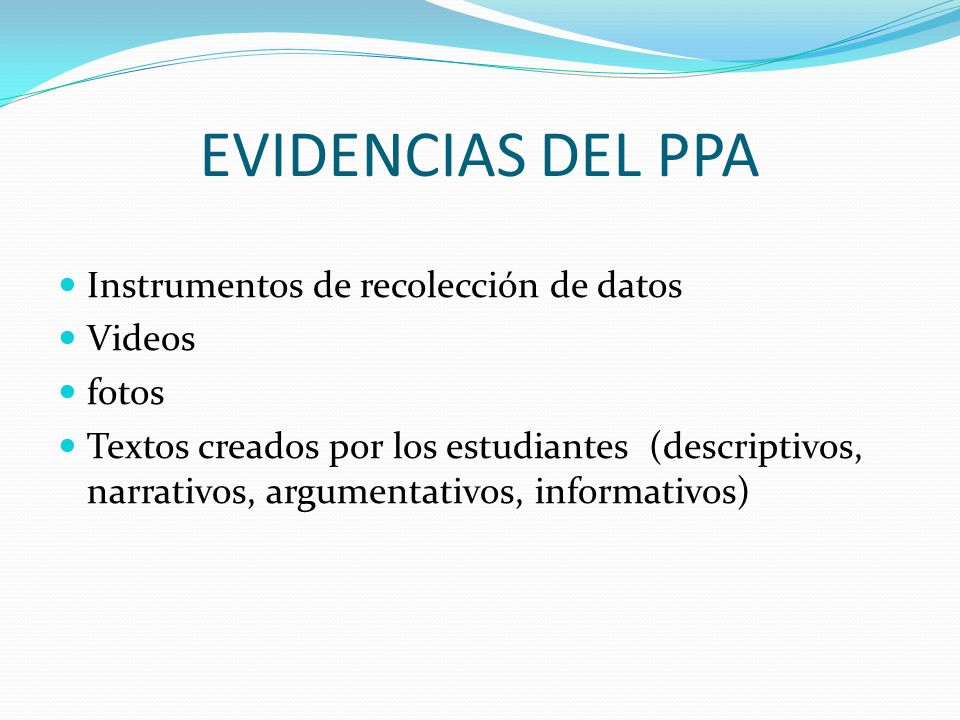 EVIDENCIAS DEL PPA

- Instrumentos de recolección de datos
- Videos
- fotos
- Textos creados por los estudiantes (descriptivos, narrativos, argumentativos, informativos)